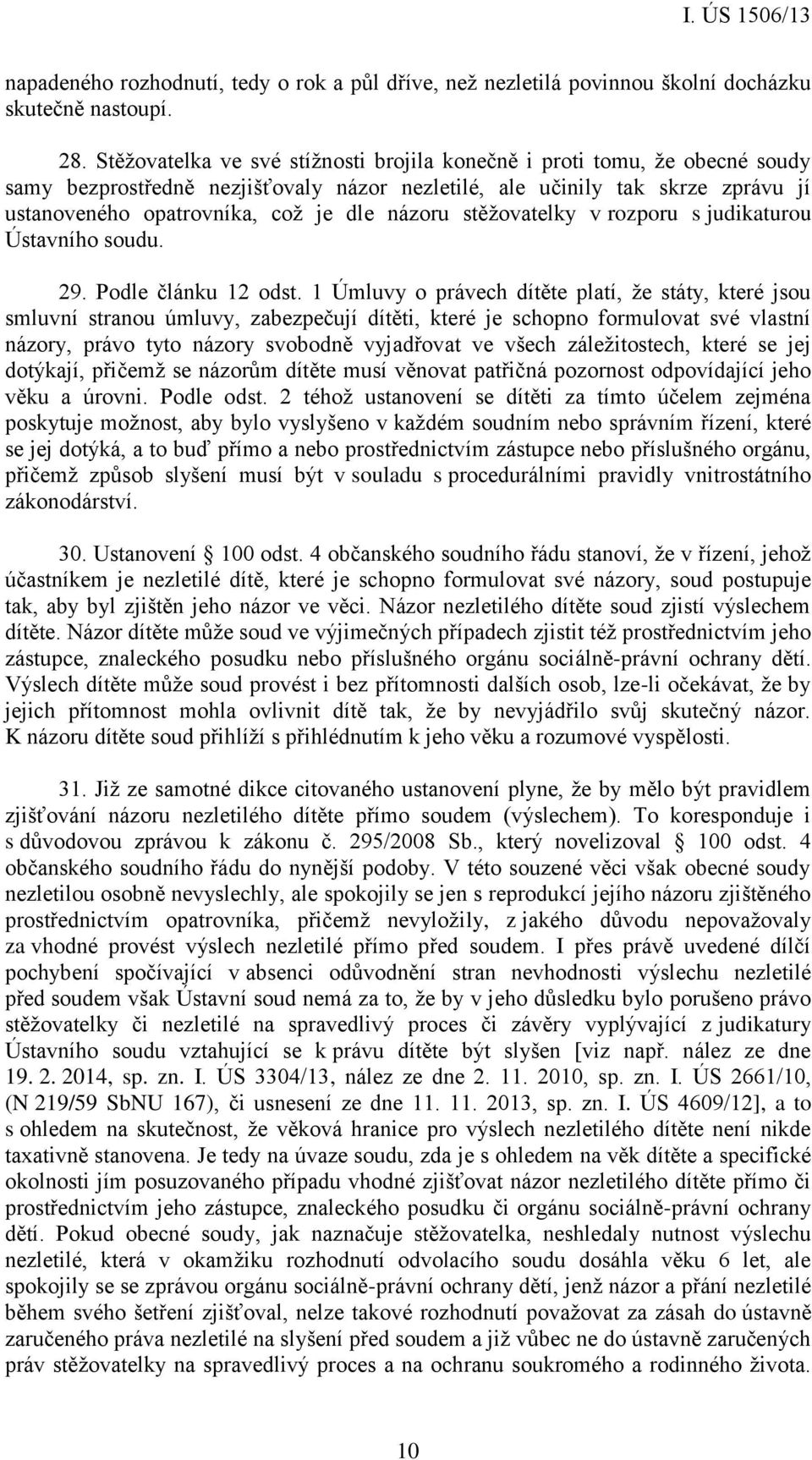 I. ÚS 1506/13

napadeného rozhodnutí, tedy o rok a půl dříve, než nezletilá povinnou školní docházku skutečně nastoupí.

28. Stěžovatelka ve své stížnosti brojila konečně i proti tomu, že obecné soudy samy bezprostředně nezjišťovaly názor nezletilé, ale učinily tak skrze zprávu jí ustanoveného opatrovníka, což je dle názoru stěžovatelky v rozporu s judikaturou Ústavního soudu.

29. Podle článku 12 odst. 1 Úmluvy o právech dítěte platí, že státy, které jsou smluvní stranou úmluvy, zabezpečují dítěti, které je schopno formulovat své vlastní názory, právo tyto názory svobodně vyjadřovat ve všech záležitostech, které se jej dotýkají, přičemž se názorům dítěte musí věnovat patřičná pozornost odpovídající jeho věku a úrovni. Podle odst. 2 téhož ustanovení se dítěti za tímto účelem zejména poskytuje možnost, aby bylo vyslyšeno v každém soudním nebo správním řízení, které se jej dotýká, a to buď přímo a nebo prostřednictvím zástupce nebo příslušného orgánu, přičemž způsob slyšení musí být v souladu s procedurálními pravidly vnitrostátního zákonodárství.

30. Ustanovení § 100 odst. 4 občanského soudního řádu stanoví, že v řízení, jehož účastníkem je nezletilé dítě, které je schopno formulovat své názory, soud postupuje tak, aby byl zjištěn jeho názor ve věci. Názor nezletilého dítěte soud zjistí výslechem dítěte. Názor dítěte může soud ve výjimečných případech zjistit též prostřednictvím jeho zástupce, znaleckého posudku nebo příslušného orgánu sociálně-právní ochrany dětí. Výslech dítěte může soud provést i bez přítomnosti dalších osob, lze-li očekávat, že by jejich přítomnost mohla ovlivnit dítě tak, že by nevyjádřilo svůj skutečný názor. K názoru dítěte soud přihlíží s přihlédnutím k jeho věku a rozumové vyspělosti.

31. Již ze samotné dikce citovaného ustanovení plyne, že by mělo být pravidlem zjišťování názoru nezletilého dítěte přímo soudem (výslechem). To koresponduje i s důvodovou zprávou k zákonu č. 295/2008 Sb., který novelizoval § 100 odst. 4 občanského soudního řádu do nynější podoby. V této souzené věci však obecné soudy nezletilou osobně nevyslechly, ale spokojily se jen s reprodukcí jejího názoru zjištěného prostřednictvím opatrovníka, přičemž nevyložily, z jakého důvodu nepovažovaly za vhodné provést výslech nezletilé přímo před soudem. I přes právě uvedené dílčí pochybení spočívající v absenci odůvodnění stran nevhodnosti výslechu nezletilé před soudem však Ústavní soud nemá za to, že by v jeho důsledku bylo porušeno právo stěžovatelky či nezletilé na spravedlivý proces či závěry vyplývající z judikatury Ústavního soudu vztahující se k právu dítěte být slyšen [viz např. nález ze dne 19. 2. 2014, sp. zn. I. ÚS 3304/13, nález ze dne 2. 11. 2010, sp. zn. I. ÚS 2661/10, (N 219/59 SbNU 167), či usnesení ze dne 11. 11. 2013, sp. zn. I. ÚS 4609/12], a to s ohledem na skutečnost, že věková hranice pro výslech nezletilého dítěte není nikde taxativně stanovena. Je tedy na úvaze soudu, zda je s ohledem na věk dítěte a specifické okolnosti jím posuzovaného případu vhodné zjišťovat názor nezletilého dítěte přímo či prostřednictvím jeho zástupce, znaleckého posudku či orgánu sociálně-právní ochrany dětí. Pokud obecné soudy, jak naznačuje stěžovatelka, neshledaly nutnost výslechu nezletilé, která v okamžiku rozhodnutí odvolacího soudu dosáhla věku 6 let, ale spokojily se se zprávou orgánu sociálně-právní ochrany dětí, jenž názor a přání nezletilé během svého šetření zjišťoval, nelze takové rozhodnutí považovat za zásah do ústavně zaručeného práva nezletilé na slyšení před soudem a již vůbec ne do ústavně zaručených práv stěžovatelky na spravedlivý proces a na ochranu soukromého a rodinného života.

10